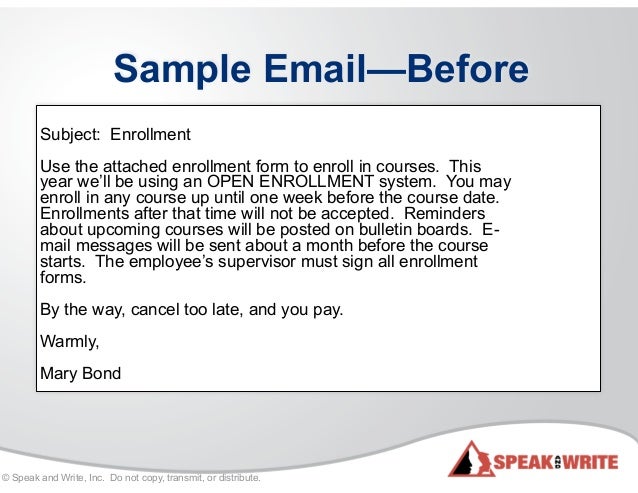 Sample Email—Before

Subject: Enrollment

Use the attached enrollment form to enroll in courses. This year we'll be using an OPEN ENROLLMENT system. You may enroll in any course up until one week before the course date. Enrollments after that time will not be accepted. Reminders about upcoming courses will be posted on bulletin boards. E-mail messages will be sent about a month before the course starts. The employee's supervisor must sign all enrollment forms.

By the way, cancel too late, and you pay.

Warmly,

Mary Bond

© Speak and Write, Inc. Do not copy, transmit, or distribute.

SPEAK AND WRITE